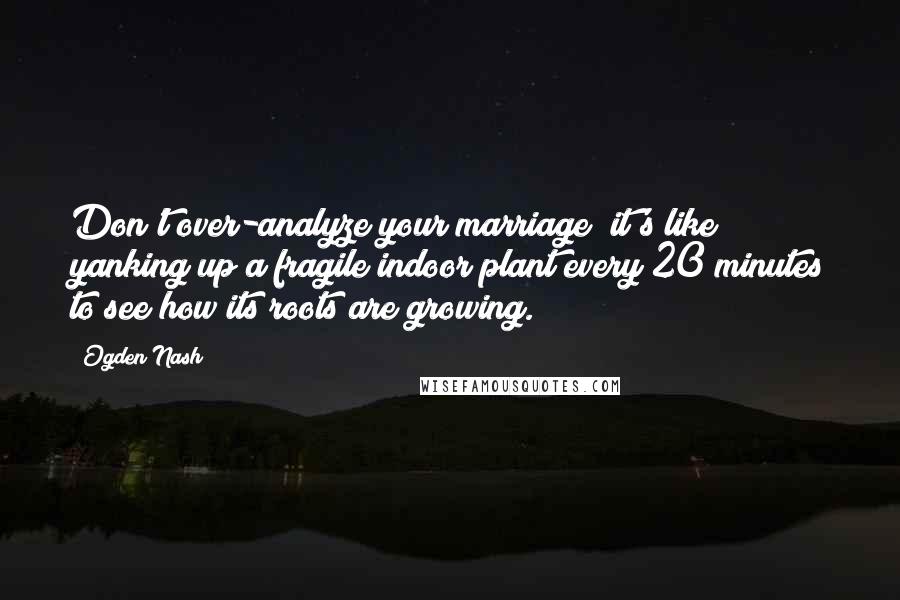 Don't over-analyze your marriage; it's like yanking up a fragile indoor plant every 20 minutes to see how its roots are growing.

Ogden Nash

WISEFAMOUSQUOTES.COM